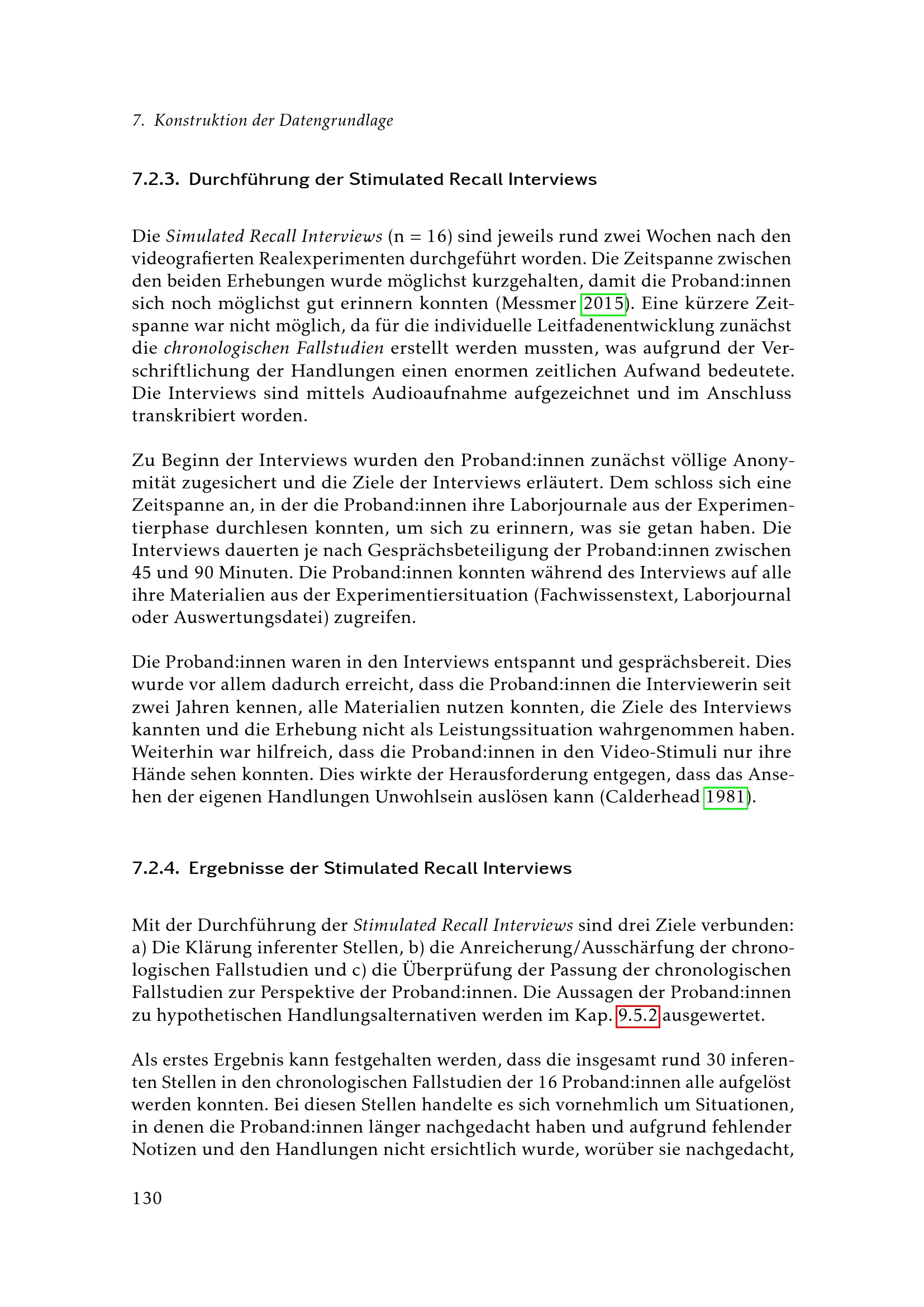 7. Konstruktion der Datengrundlage

7.2.3. Durchführung der Stimulated Recall Interviews

Die Simulated Recall Interviews (n = 16) sind jeweils rund zwei Wochen nach den videografierten Realexperimenten durchgeführt worden. Die Zeitspanne zwischen den beiden Erhebungen wurde möglichst kurzgehalten, damit die Proband:innen sich noch möglichst gut erinnern konnten (Messmer 2015). Eine kürzere Zeitspanne war nicht möglich, da für die individuelle Leitfadenentwicklung zunächst die chronologischen Fallstudien erstellt werden mussten, was aufgrund der Verschriftlichung der Handlungen einen enormen zeitlichen Aufwand bedeutete. Die Interviews sind mittels Audioaufnahme aufgezeichnet und im Anschluss transkribiert worden.

Zu Beginn der Interviews wurden den Proband:innen zunächst völlige Anonymität zugesichert und die Ziele der Interviews erläutert. Dem schloss sich eine Zeitspanne an, in der die Proband:innen ihre Laborjournale aus der Experimentierphase durchlesen konnten, um sich zu erinnern, was sie getan haben. Die Interviews dauerten je nach Gesprächsbeteiligung der Proband:innen zwischen 45 und 90 Minuten. Die Proband:innen konnten während des Interviews auf alle ihre Materialien aus der Experimentiersituation (Fachwissenstext, Laborjournal oder Auswertungsdatei) zugreifen.

Die Proband:innen waren in den Interviews entspannt und gesprächsbereit. Dies wurde vor allem dadurch erreicht, dass die Proband:innen die Interviewerin seit zwei Jahren kennen, alle Materialien nutzen konnten, die Ziele des Interviews kannten und die Erhebung nicht als Leistungssituation wahrgenommen haben. Weiterhin war hilfreich, dass die Proband:innen in den Video-Stimuli nur ihre Hände sehen konnten. Dies wirkte der Herausforderung entgegen, dass das Ansehen der eigenen Handlungen Unwohlsein auslösen kann (Calderhead 1981).

7.2.4. Ergebnisse der Stimulated Recall Interviews

Mit der Durchführung der Stimulated Recall Interviews sind drei Ziele verbunden: a) Die Klärung inferenter Stellen, b) die Anreicherung/Ausschärfung der chronologischen Fallstudien und c) die Überprüfung der Passung der chronologischen Fallstudien zur Perspektive der Proband:innen. Die Aussagen der Proband:innen zu hypothetischen Handlungsalternativen werden im Kap. 9.5.2 ausgewertet.

Als erstes Ergebnis kann festgehalten werden, dass die insgesamt rund 30 inferenten Stellen in den chronologischen Fallstudien der 16 Proband:innen alle aufgelöst werden konnten. Bei diesen Stellen handelte es sich vornehmlich um Situationen, in denen die Proband:innen länger nachgedacht haben und aufgrund fehlender Notizen und den Handlungen nicht ersichtlich wurde, worüber sie nachgedacht,

130